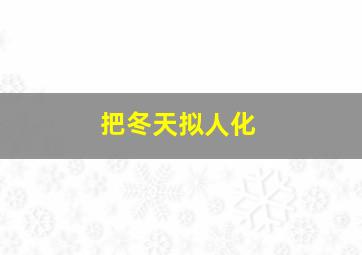 把冬天拟人化